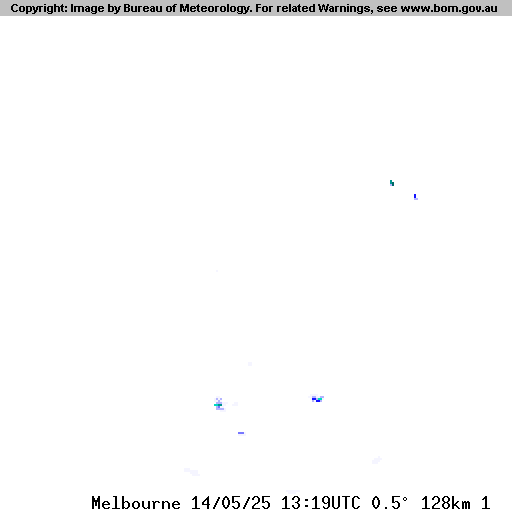 Copyright: Image by Bureau of Meteorology. For related Warnings, see www.bom.gov.au

Melbourne 14/05/25 13:19UTC 0.5° 128km 1